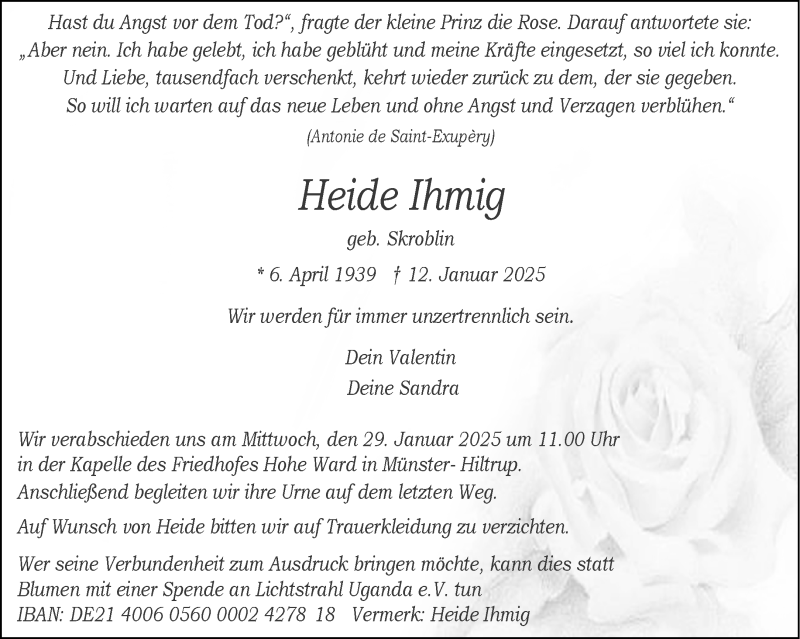 Hast du Angst vor dem Tod?“, fragte der kleine Prinz die Rose. Darauf antwortete sie: „Aber nein. Ich habe gelebt, ich habe geblüht und meine Kräfte eingesetzt, so viel ich konnte. Und Liebe, tausendfach verschenkt, kehrt wieder zurück zu dem, der sie gegeben. So will ich warten auf das neue Leben und ohne Angst und Verzagen verblühen.“

(Antonie de Saint-Exupèry)

Heide Ihmig

geb. Skroblin

* 6. April 1939 † 12. Januar 2025

Wir werden für immer unzertrennlich sein.

Dein Valentin
Deine Sandra

Wir verabschieden uns am Mittwoch, den 29. Januar 2025 um 11.00 Uhr in der Kapelle des Friedhofes Hohe Ward in Münster- Hiltrup. Anschließend begleiten wir ihre Urne auf dem letzten Weg.

Auf Wunsch von Heide bitten wir auf Trauerkleidung zu verzichten.

Wer seine Verbundenheit zum Ausdruck bringen möchte, kann dies statt Blumen mit einer Spende an Lichtstrahl Uganda e.V. tun
IBAN: DE21 4006 0560 0002 4278 18 Vermerk: Heide Ihmig